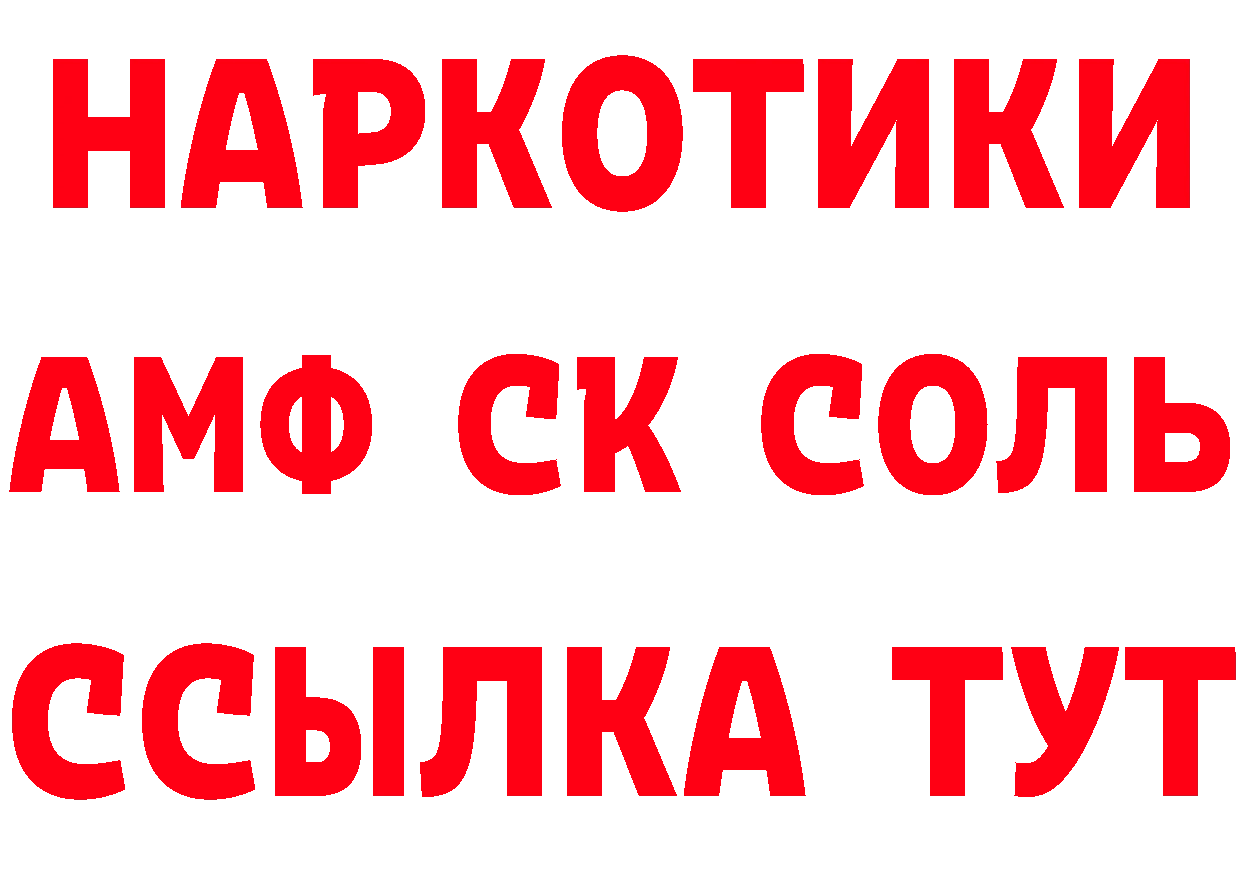 НАРКОТИКИ
АМФ СК СОЛЬ
ССЫЛКА ТУТ